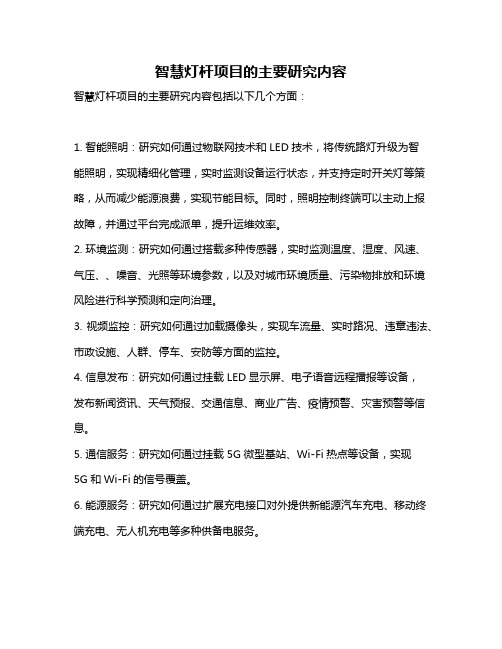 智慧灯杆项目的主要研究内容

智慧灯杆项目的主要研究内容包括以下几个方面：

1. 智能照明：研究如何通过物联网技术和 LED 技术，将传统路灯升级为智能照明，实现精细化管理，实时监测设备运行状态，并支持定时开关灯等策略，从而减少能源浪费，实现节能目标。同时，照明控制终端可以主动上报故障，并通过平台完成派单，提升运维效率。

2. 环境监测：研究如何通过搭载多种传感器，实时监测温度、湿度、风速、气压、、噪音、光照等环境参数，以及对城市环境质量、污染物排放和环境风险进行科学预测和定向治理。

3. 视频监控：研究如何通过加载摄像头，实现车流量、实时路况、违章违法、市政设施、人群、停车、安防等方面的监控。

4. 信息发布：研究如何通过挂载 LED 显示屏、电子语音远程播报等设备，发布新闻资讯、天气预报、交通信息、商业广告、疫情预警、灾害预警等信息。

5. 通信服务：研究如何通过挂载 5G 微型基站、Wi-Fi 热点等设备，实现 5G 和 Wi-Fi 的信号覆盖。

6. 能源服务：研究如何通过扩展充电接口对外提供新能源汽车充电、移动终端充电、无人机充电等多种供备电服务。